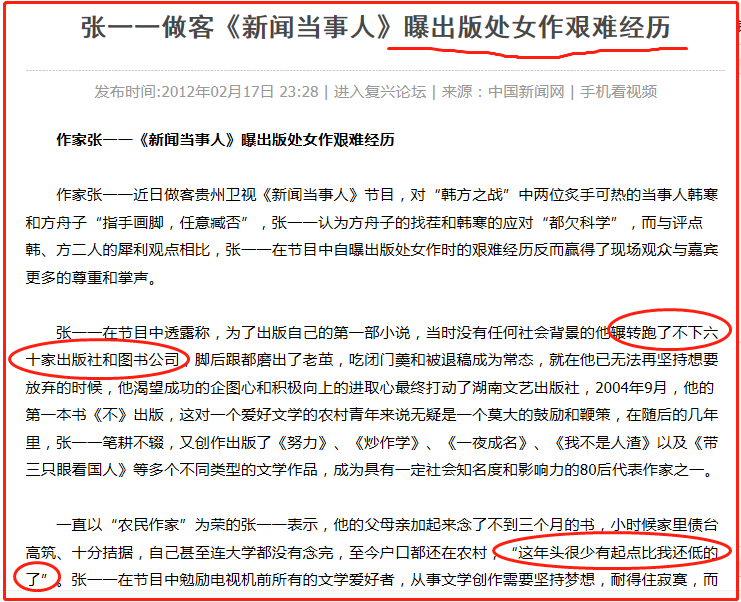 张一一做客《新闻当事人》曝出版处女作艰难经历

发布时间:2012年02月17日 23:28 | 进入复兴论坛 | 来源：中国新闻网 | 手机看视频

作家张一一《新闻当事人》曝出版处女作艰难经历

作家张一一近日做客贵州卫视《新闻当事人》节目，对“韩方之战”中两位炙手可热的当事人韩寒和方舟子“指手画脚，任意臧否”，张一一认为方舟子的找茬和韩寒的应对“都欠科学”，而与评点韩、方二人的犀利观点相比，张一一在节目中自曝出版处女作时的艰难经历反而赢得了现场观众与嘉宾更多的尊重和掌声。

张一一在节目中透露称，为了出版自己的第一部小说，当时没有任何社会背景的他辗转跑了不下六十家出版社和图书公司，脚后跟都磨出了老茧，吃闭门羹和被退稿成为常态，就在他已无法再坚持想要放弃的时候，他渴望成功的企图心和积极向上的进取心最终打动了湖南文艺出版社，2004年9月，他的第一本书《不》出版，这对一个爱好文学的农村青年来说无疑是一个莫大的鼓励和鞭策，在随后的几年里，张一一笔耕不辍，又创作出版了《努力》、《炒作学》、《一夜成名》、《我不是人渣》以及《带三只眼看国人》等多个不同类型的文学作品，成为具有一定社会知名度和影响力的80后代表作家之一。

一直以“农民作家”为荣的张一一表示，他的父母亲加起来念了不到三个月的书，小时候家里债台高筑、十分拮据，自己甚至连大学都没有念完，至今户口都还在农村，“这年头很少有起点比我还低的了”。张一一在节目中勉励电视机前所有的文学爱好者，从事文学创作需要坚持梦想，耐得住寂寞，而